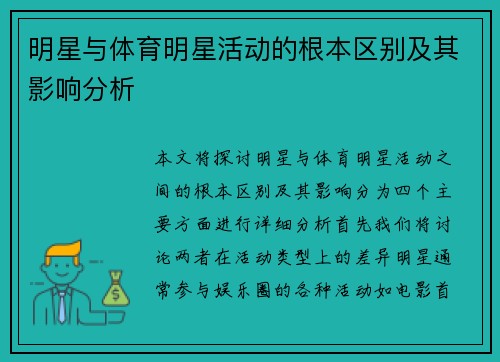 明星与体育明星活动的根本区别及其影响分析

本文将探讨明星与体育明星活动之间的根本区别及其影响分为四个主要方面进行详细分析首先我们将讨论两者在活动类型上的差异明星通常参与娱乐圈的各种活动如电影首

$